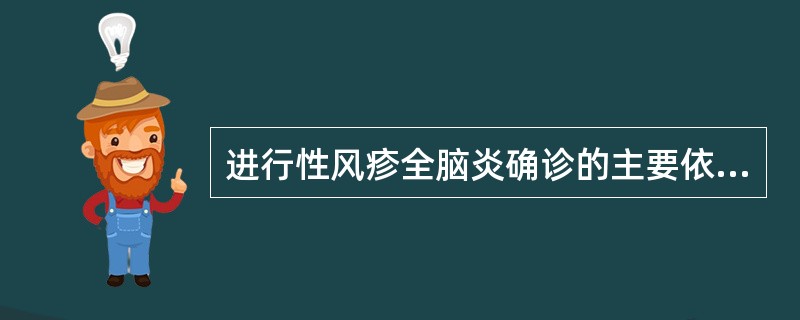 进行性风疹全脑炎确诊的主要依...